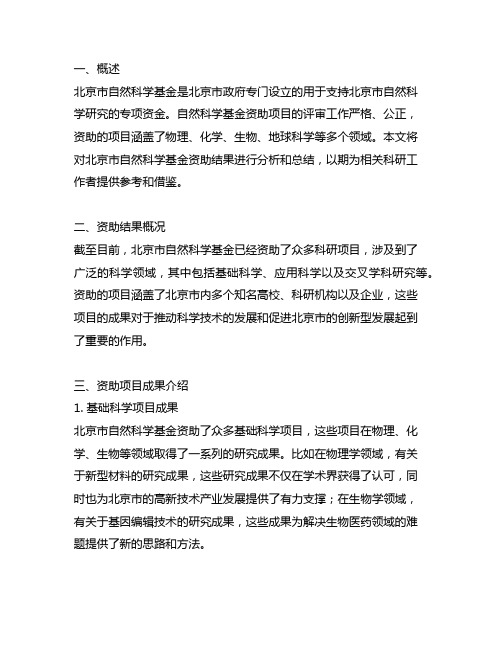 一、概述
北京市自然科学基金是北京市政府专门设立的用于支持北京市自然科学研究的专项资金。自然科学基金资助项目的评审工作严格、公正，资助的项目涵盖了物理、化学、生物、地球科学等多个领域。本文将对北京市自然科学基金资助结果进行分析和总结，以期为相关科研工作者提供参考和借鉴。

二、资助结果概况
截至目前，北京市自然科学基金已经资助了众多科研项目，涉及到了广泛的科学领域，其中包括基础科学、应用科学以及交叉学科研究等。资助的项目涵盖了北京市内多个知名高校、科研机构以及企业，这些项目的成果对于推动科学技术的发展和促进北京市的创新型发展起到了重要的作用。

三、资助项目成果介绍
1. 基础科学项目成果
北京市自然科学基金资助了众多基础科学项目，这些项目在物理、化学、生物等领域取得了一系列的研究成果。比如在物理学领域，有关于新型材料的研究成果，这些研究成果不仅在学术界获得了认可，同时也为北京市的高新技术产业发展提供了有力支撑；在生物学领域，有关于基因编辑技术的研究成果，这些成果为解决生物医药领域的难题提供了新的思路和方法。